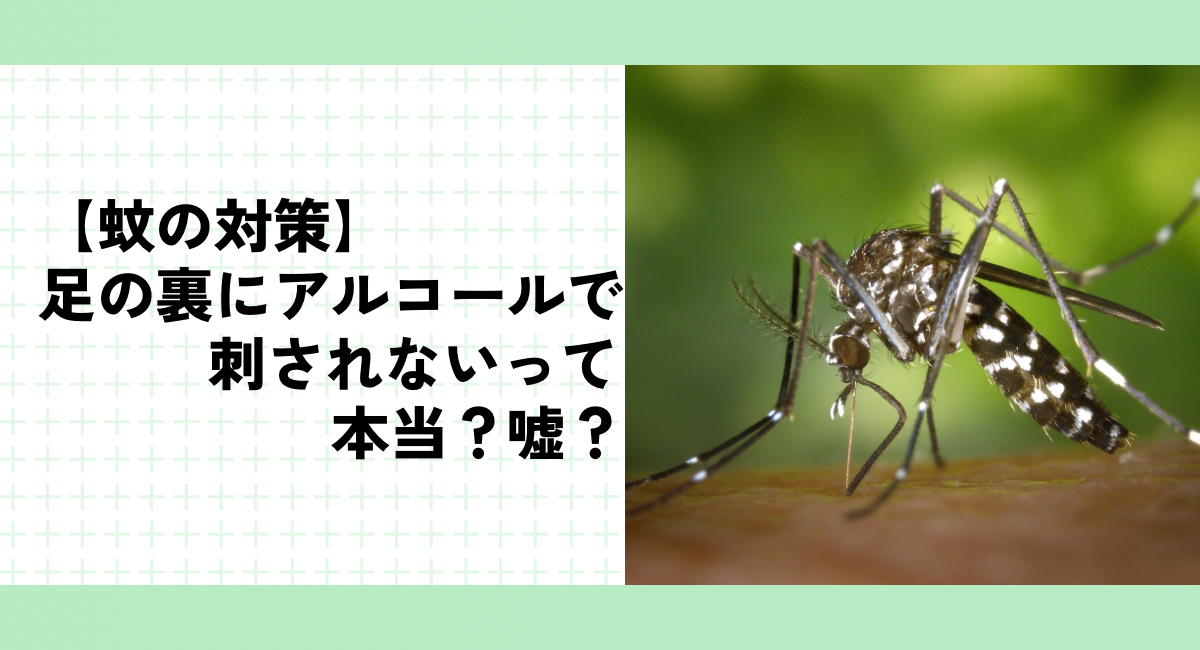 【蚊の対策】
足の裏にアルコールで
刺されないって
本当？嘘？